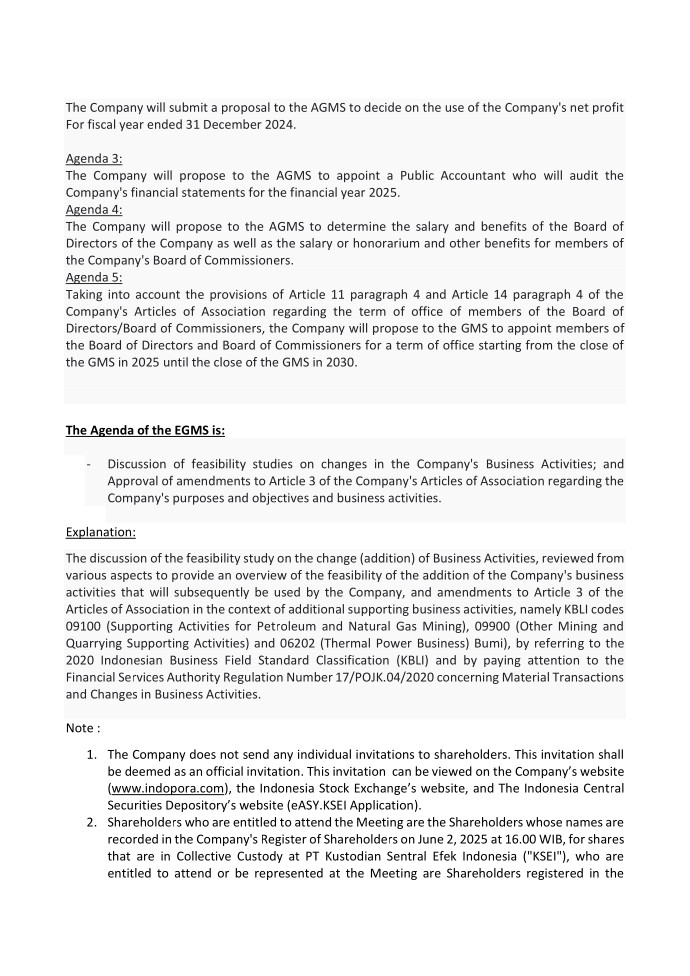 The Company will submit a proposal to the AGMS to decide on the use of the Company's net profit For fiscal year ended 31 December 2024.

Agenda 3:
The Company will propose to the AGMS to appoint a Public Accountant who will audit the Company's financial statements for the financial year 2025.
Agenda 4:
The Company will propose to the AGMS to determine the salary and benefits of the Board of Directors of the Company as well as the salary or honorarium and other benefits for members of the Company's Board of Commissioners.
Agenda 5:
Taking into account the provisions of Article 11 paragraph 4 and Article 14 paragraph 4 of the Company's Articles of Association regarding the term of office of members of the Board of Directors/Board of Commissioners, the Company will propose to the GMS to appoint members of the Board of Directors and Board of Commissioners for a term of office starting from the close of the GMS in 2025 until the close of the GMS in 2030.

The Agenda of the EGMS is:

- Discussion of feasibility studies on changes in the Company's Business Activities; and Approval of amendments to Article 3 of the Company's Articles of Association regarding the Company's purposes and objectives and business activities.

Explanation:

The discussion of the feasibility study on the change (addition) of Business Activities, reviewed from various aspects to provide an overview of the feasibility of the addition of the Company's business activities that will subsequently be used by the Company, and amendments to Article 3 of the Articles of Association in the context of additional supporting business activities, namely KBLI codes 09100 (Supporting Activities for Petroleum and Natural Gas Mining), 09900 (Other Mining and Quarrying Supporting Activities) and 06202 (Thermal Power Business) Bumi), by referring to the 2020 Indonesian Business Field Standard Classification (KBLI) and by paying attention to the Financial Services Authority Regulation Number 17/POJK.04/2020 concerning Material Transactions and Changes in Business Activities.

Note :

1. The Company does not send any individual invitations to shareholders. This invitation shall be deemed as an official invitation. This invitation can be viewed on the Company's website (www.indopora.com), the Indonesia Stock Exchange's website, and The Indonesia Central Securities Depository's website (eASY.KSEI Application).
2. Shareholders who are entitled to attend the Meeting are the Shareholders whose names are recorded in the Company's Register of Shareholders on June 2, 2025 at 16.00 WIB, for shares that are in Collective Custody at PT Kustodian Sentral Efek Indonesia ("KSEI"), who are entitled to attend or be represented at the Meeting are Shareholders registered in the